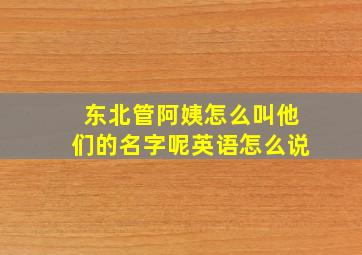 东北管阿姨怎么叫他们的名字呢英语怎么说